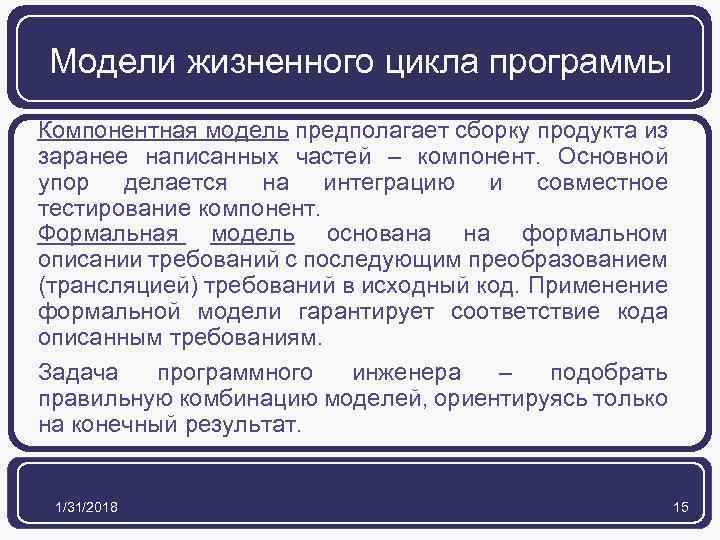 Модели жизненного цикла программы

Компонентная модель предполагает сборку продукта из заранее написанных частей – компонент. Основной упор делается на интеграцию и совместное тестирование компонент.
Формальная модель основана на формальном описании требований с последующим преобразованием (трансляцией) требований в исходный код. Применение формальной модели гарантирует соответствие кода описанным требованиям.

Задача программного инженера – подобрать правильную комбинацию моделей, ориентируясь только на конечный результат.

1/31/2018

15